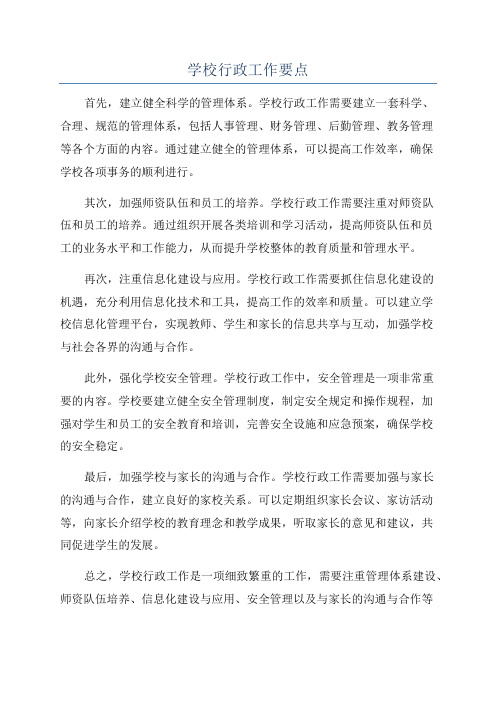 学校行政工作要点

首先，建立健全科学的管理体系。学校行政工作需要建立一套科学、合理、规范的管理体系，包括人事管理、财务管理、后勤管理、教务管理等各个方面的内容。通过建立健全的管理体系，可以提高工作效率，确保学校各项事务的顺利进行。

其次，加强师资队伍和员工的培养。学校行政工作需要注重对师资队伍和员工的培养。通过组织开展各类培训和学习活动，提高师资队伍和员工的业务水平和工作能力，从而提升学校整体的教育质量和管理水平。

再次，注重信息化建设与应用。学校行政工作需要抓住信息化建设的机遇，充分利用信息化技术和工具，提高工作的效率和质量。可以建立学校信息化管理平台，实现教师、学生和家长的信息共享与互动，加强学校与社会各界的沟通与合作。

此外，强化学校安全管理。学校行政工作中，安全管理是一项非常重要的内容。学校要建立健全安全管理制度，制定安全规定和操作规程，加强对学生和员工的安全教育和培训，完善安全设施和应急预案，确保学校的安全稳定。

最后，加强学校与家长的沟通与合作。学校行政工作需要加强与家长的沟通与合作，建立良好的家校关系。可以定期组织家长会议、家访活动等，向家长介绍学校的教育理念和教学成果，听取家长的意见和建议，共同促进学生的发展。

总之，学校行政工作是一项细致繁重的工作，需要注重管理体系建设、师资队伍培养、信息化建设与应用、安全管理以及与家长的沟通与合作等